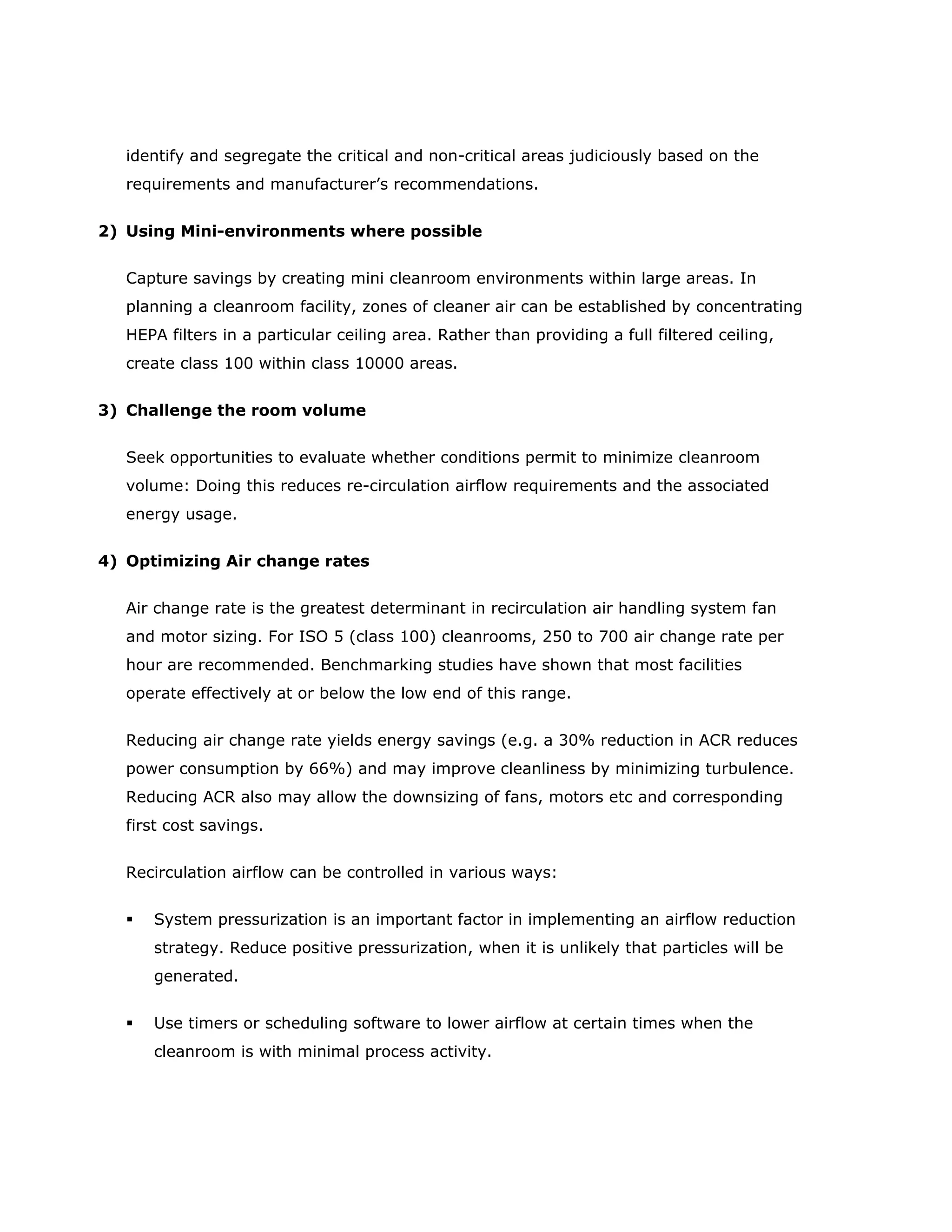 identify and segregate the critical and non-critical areas judiciously based on the requirements and manufacturer's recommendations.

2) Using Mini-environments where possible

Capture savings by creating mini cleanroom environments within large areas. In planning a cleanroom facility, zones of cleaner air can be established by concentrating HEPA filters in a particular ceiling area. Rather than providing a full filtered ceiling, create class 100 within class 10000 areas.

3) Challenge the room volume

Seek opportunities to evaluate whether conditions permit to minimize cleanroom volume: Doing this reduces re-circulation airflow requirements and the associated energy usage.

4) Optimizing Air change rates

Air change rate is the greatest determinant in recirculation air handling system fan and motor sizing. For ISO 5 (class 100) cleanrooms, 250 to 700 air change rate per hour are recommended. Benchmarking studies have shown that most facilities operate effectively at or below the low end of this range.

Reducing air change rate yields energy savings (e.g. a 30% reduction in ACR reduces power consumption by 66%) and may improve cleanliness by minimizing turbulence. Reducing ACR also may allow the downsizing of fans, motors etc and corresponding first cost savings.

Recirculation airflow can be controlled in various ways:

• System pressurization is an important factor in implementing an airflow reduction strategy. Reduce positive pressurization, when it is unlikely that particles will be generated.

• Use timers or scheduling software to lower airflow at certain times when the cleanroom is with minimal process activity.